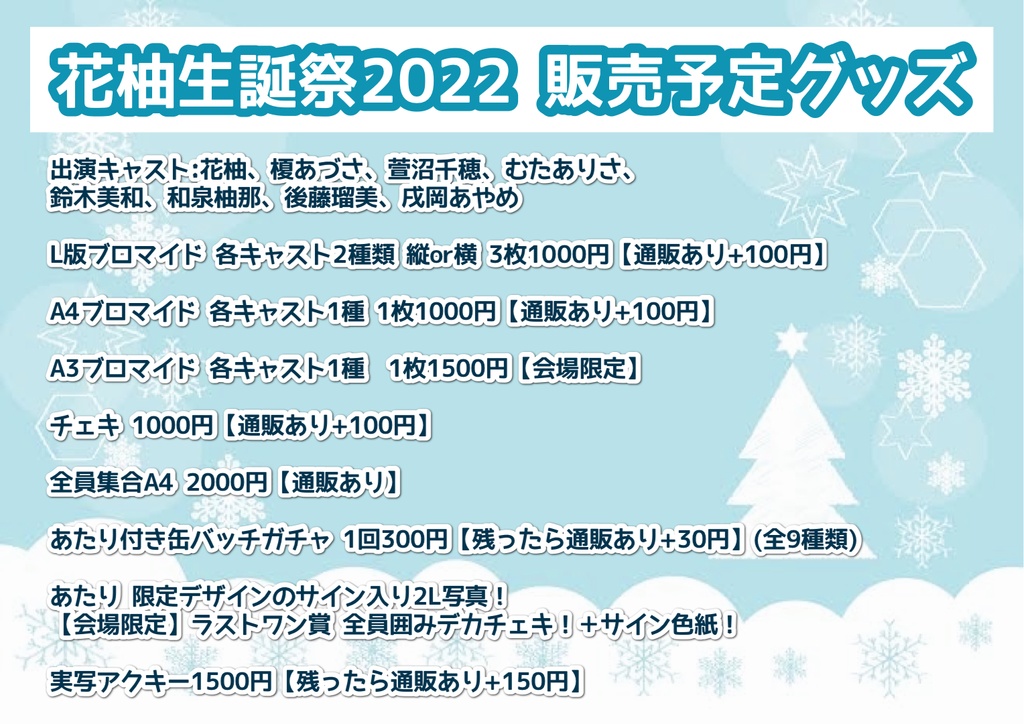 花柚生誕祭2022 販売予定グッズ

出演キャスト:花柚、榎あづさ、萱沼千穂、むたありさ、鈴木美和、和泉柚那、後藤瑠美、戌岡あやめ

L版ブロマイド 各キャスト2種類 縦or横 3枚1000円【通販あり+100円】

A4ブロマイド 各キャスト1種 1枚1000円【通販あり+100円】

A3ブロマイド 各キャスト1種 1枚1500円【会場限定】

チェキ 1000円【通販あり+100円】

全員集合A4 2000円【通販あり】

あたり付き缶バッチガチャ 1回300円【残ったら通販あり+30円】(全9種類)

あたり 限定デザインのサイン入り2L写真！
【会場限定】ラストワン賞 全員囲みデカチェキ！+サイン色紙！

実写アクキー1500円【残ったら通販あり+150円】